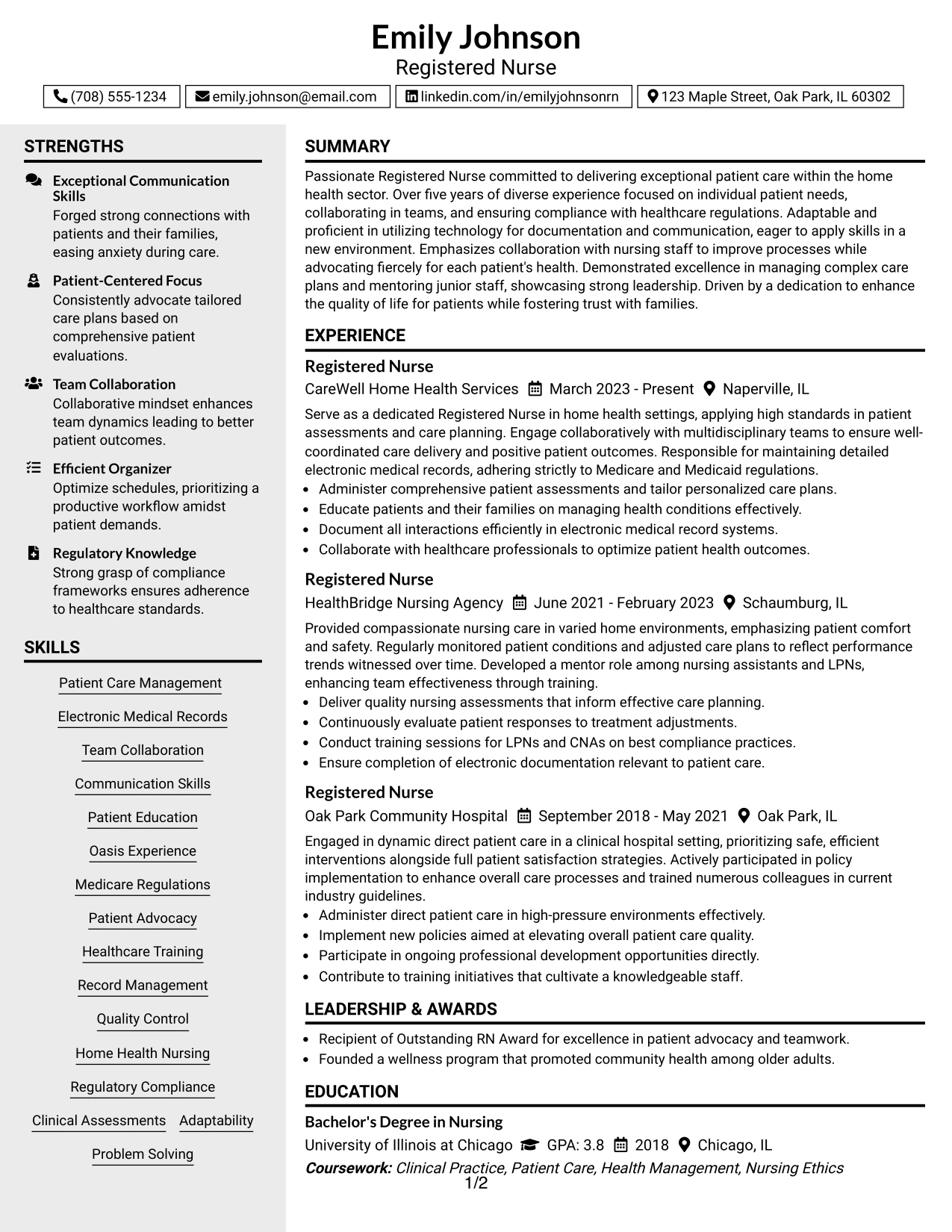 Emily Johnson
Registered Nurse

(708) 555-1234
emily.johnson@email.com
linkedin.com/in/emilyjohnsonrn
123 Maple Street, Oak Park, IL 60302

STRENGTHS

Exceptional Communication Skills
Forged strong connections with patients and their families, easing anxiety during care.

Patient-Centered Focus
Consistently advocate tailored care plans based on comprehensive patient evaluations.

Team Collaboration
Collaborative mindset enhances team dynamics leading to better patient outcomes.

Efficient Organizer
Optimize schedules, prioritizing a productive workflow amidst patient demands.

Regulatory Knowledge
Strong grasp of compliance frameworks ensures adherence to healthcare standards.

SKILLS

Patient Care Management
Electronic Medical Records
Team Collaboration
Communication Skills
Patient Education
Oasis Experience
Medicare Regulations
Patient Advocacy
Healthcare Training
Record Management
Quality Control
Home Health Nursing
Regulatory Compliance
Clinical Assessments
Adaptability
Problem Solving

SUMMARY

Passionate Registered Nurse committed to delivering exceptional patient care within the home health sector. Over five years of diverse experience focused on individual patient needs, collaborating in teams, and ensuring compliance with healthcare regulations. Adaptable and proficient in utilizing technology for documentation and communication, eager to apply skills in a new environment. Emphasizes collaboration with nursing staff to improve processes while advocating fiercely for each patient's health. Demonstrated excellence in managing complex care plans and mentoring junior staff, showcasing strong leadership. Driven by a dedication to enhance the quality of life for patients while fostering trust with families.

EXPERIENCE

Registered Nurse
CareWell Home Health Services March 2023 - Present Naperville, IL
Serve as a dedicated Registered Nurse in home health settings, applying high standards in patient assessments and care planning. Engage collaboratively with multidisciplinary teams to ensure well-coordinated care delivery and positive patient outcomes. Responsible for maintaining detailed electronic medical records, adhering strictly to Medicare and Medicaid regulations.
• Administer comprehensive patient assessments and tailor personalized care plans.
• Educate patients and their families on managing health conditions effectively.
• Document all interactions efficiently in electronic medical record systems.
• Collaborate with healthcare professionals to optimize patient health outcomes.

Registered Nurse
HealthBridge Nursing Agency June 2021 - February 2023 Schaumburg, IL
Provided compassionate nursing care in varied home environments, emphasizing patient comfort and safety. Regularly monitored patient conditions and adjusted care plans to reflect performance trends witnessed over time. Developed a mentor role among nursing assistants and LPNs, enhancing team effectiveness through training.
• Deliver quality nursing assessments that inform effective care planning.
• Continuously evaluate patient responses to treatment adjustments.
• Conduct training sessions for LPNs and CNAs on best compliance practices.
• Ensure completion of electronic documentation relevant to patient care.

Registered Nurse
Oak Park Community Hospital September 2018 - May 2021 Oak Park, IL
Engaged in dynamic direct patient care in a clinical hospital setting, prioritizing safe, efficient interventions alongside full patient satisfaction strategies. Actively participated in policy implementation to enhance overall care processes and trained numerous colleagues in current industry guidelines.
• Administer direct patient care in high-pressure environments effectively.
• Implement new policies aimed at elevating overall patient care quality.
• Participate in ongoing professional development opportunities directly.
• Contribute to training initiatives that cultivate a knowledgeable staff.

LEADERSHIP & AWARDS

• Recipient of Outstanding RN Award for excellence in patient advocacy and teamwork.
• Founded a wellness program that promoted community health among older adults.

EDUCATION

Bachelor's Degree in Nursing
University of Illinois at Chicago GPA: 3.8 2018 Chicago, IL
Coursework: Clinical Practice, Patient Care, Health Management, Nursing Ethics

1/2